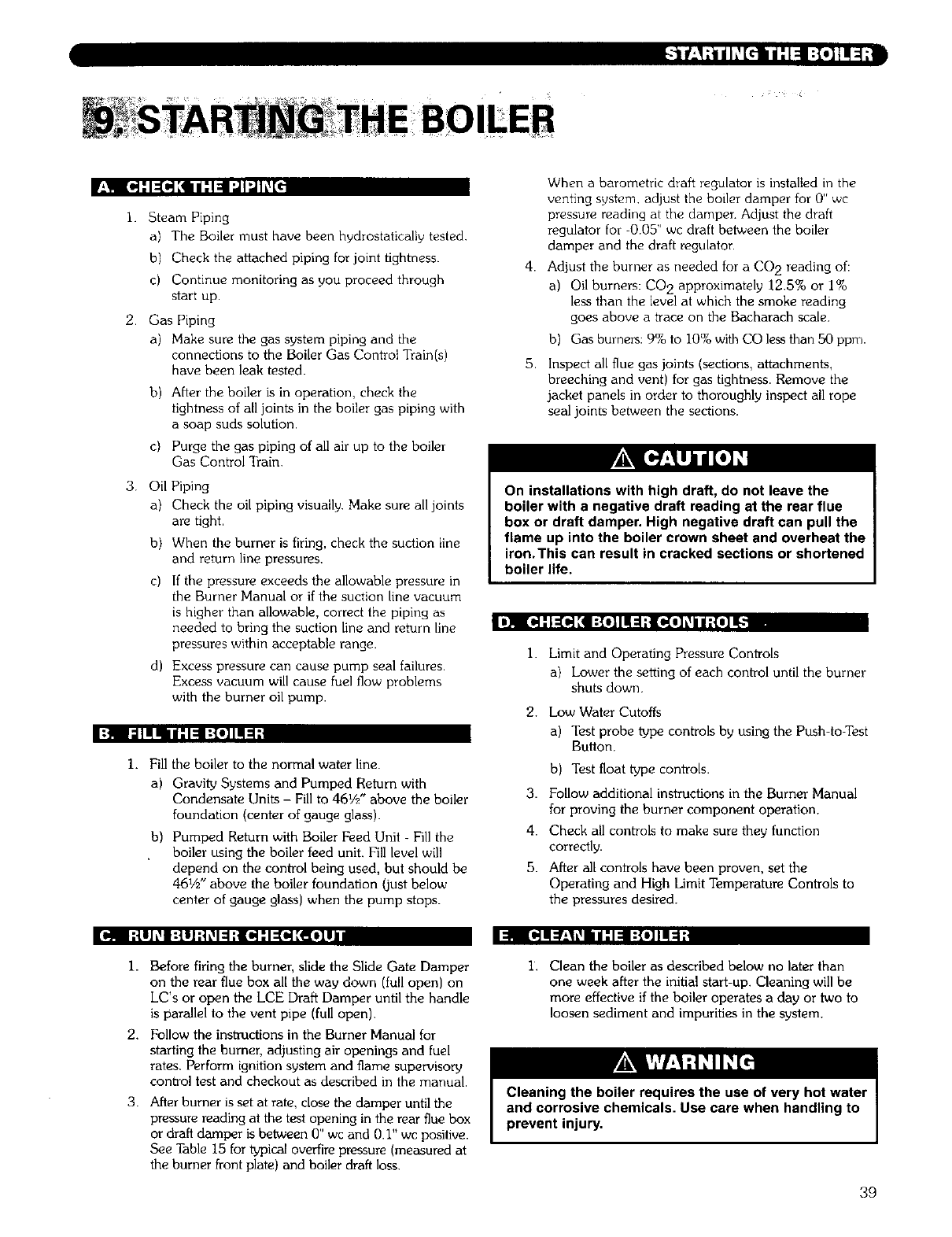 STARTING THE BOILER

9. STARTING THE BOILER

A. CHECK THE PIPING

1. Steam Piping
a) The Boiler must have been hydrostatically tested.
b) Check the attached piping for joint tightness.
c) Continue monitoring as you proceed through start up.

2. Gas Piping
a) Make sure the gas system piping and the connections to the Boiler Gas Control Train(s) have been leak tested.
b) After the boiler is in operation, check the tightness of all joints in the boiler gas piping with a soap suds solution.
c) Purge the gas piping of all air up to the boiler Gas Control Train.

3. Oil Piping
a) Check the oil piping visually. Make sure all joints are tight.
b) When the burner is firing, check the suction line and return line pressures.
c) If the pressure exceeds the allowable pressure in the Burner Manual or if the suction line vacuum is higher than allowable, correct the piping as needed to bring the suction line and return line pressures within acceptable range.
d) Excess pressure can cause pump seal failures. Excess vacuum will cause fuel flow problems with the burner oil pump.

B. FILL THE BOILER

1. Fill the boiler to the normal water line.
a) Gravity Systems and Pumped Return with Condensate Units – Fill to 46½" above the boiler foundation (center of gauge glass).
b) Pumped Return with Boiler Feed Unit - Fill the boiler using the boiler feed unit. Fill level will depend on the control being used, but should be 46½" above the boiler foundation (just below center of gauge glass) when the pump stops.

C. RUN BURNER CHECK-OUT

1. Before firing the burner, slide the Slide Gate Damper on the rear flue box all the way down (full open) on LC's or open the LCE Draft Damper until the handle is parallel to the vent pipe (full open).
2. Follow the instructions in the Burner Manual for starting the burner, adjusting air openings and fuel rates. Perform ignition system and flame supervisory control test and checkout as described in the manual.
3. After burner is set at rate, close the damper until the pressure reading at the test opening in the rear flue box or draft damper is between 0" wc and 0.1" wc positive. See Table 15 for typical overfire pressure (measured at the burner front plate) and boiler draft loss.

When a barometric draft regulator is installed in the venting system, adjust the boiler damper for 0" wc pressure reading at the damper. Adjust the draft regulator for -0.05" wc draft between the boiler damper and the draft regulator.
4. Adjust the burner as needed for a $CO_2$ reading of:
a) Oil burners: $CO_2$ approximately 12.5% or 1% less than the level at which the smoke reading goes above a trace on the Bacharach scale.
b) Gas burners: 9% to 10% with CO less than 50 ppm.
5. Inspect all flue gas joints (sections, attachments, breeching and vent) for gas tightness. Remove the jacket panels in order to thoroughly inspect all rope seal joints between the sections.

CAUTION

On installations with high draft, do not leave the boiler with a negative draft reading at the rear flue box or draft damper. High negative draft can pull the flame up into the boiler crown sheet and overheat the iron. This can result in cracked sections or shortened boiler life.

D. CHECK BOILER CONTROLS

1. Limit and Operating Pressure Controls
a) Lower the setting of each control until the burner shuts down.
2. Low Water Cutoffs
a) Test probe type controls by using the Push-to-Test Button.
b) Test float type controls.
3. Follow additional instructions in the Burner Manual for proving the burner component operation.
4. Check all controls to make sure they function correctly.
5. After all controls have been proven, set the Operating and High Limit Temperature Controls to the pressures desired.

E. CLEAN THE BOILER

1. Clean the boiler as described below no later than one week after the initial start-up. Cleaning will be more effective if the boiler operates a day or two to loosen sediment and impurities in the system.

WARNING

Cleaning the boiler requires the use of very hot water and corrosive chemicals. Use care when handling to prevent injury.

39